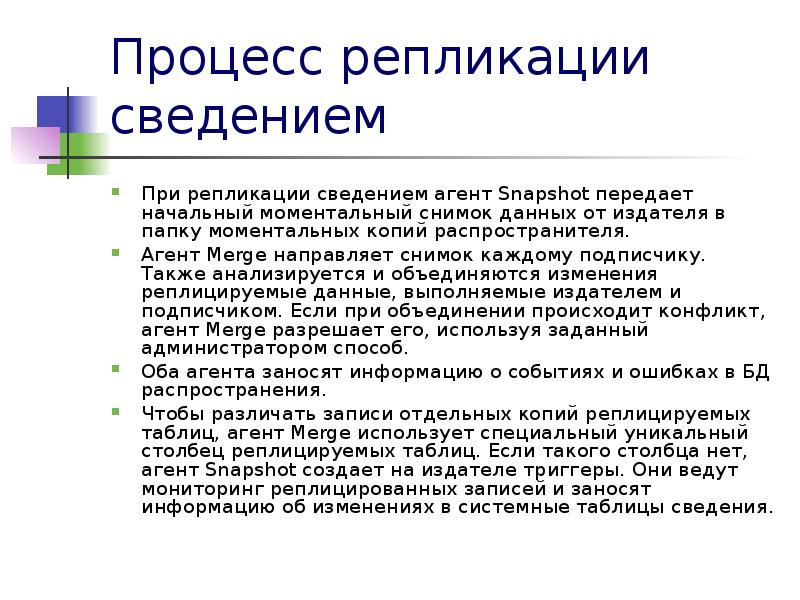 Процесс репликации сведением

При репликации сведением агент Snapshot передает начальный моментальный снимок данных от издателя в папку моментальных копий распространителя.

Агент Merge направляет снимок каждому подписчику. Также анализируется и объединяются изменения реплицируемые данные, выполняемые издателем и подписчиком. Если при объединении происходит конфликт, агент Merge разрешает его, используя заданный администратором способ.

Оба агента заносят информацию о событиях и ошибках в БД распространения.

Чтобы различать записи отдельных копий реплицируемых таблиц, агент Merge использует специальный уникальный столбец реплицируемых таблиц. Если такого столбца нет, агент Snapshot создает на издателе триггеры. Они ведут мониторинг реплицированных записей и заносят информацию об изменениях в системные таблицы сведения.